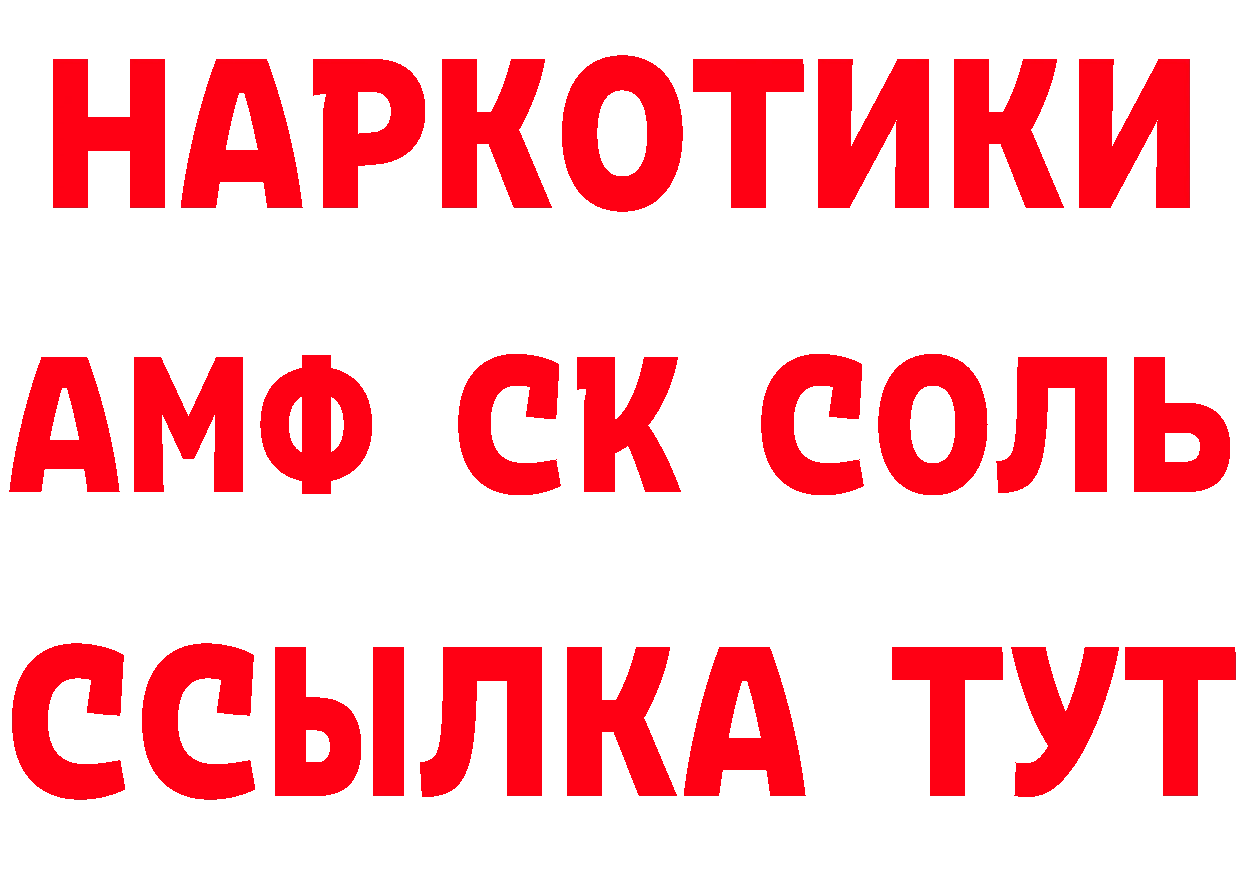 НАРКОТИКИ

АМФ СК СОЛЬ

ССЫЛКА ТУТ